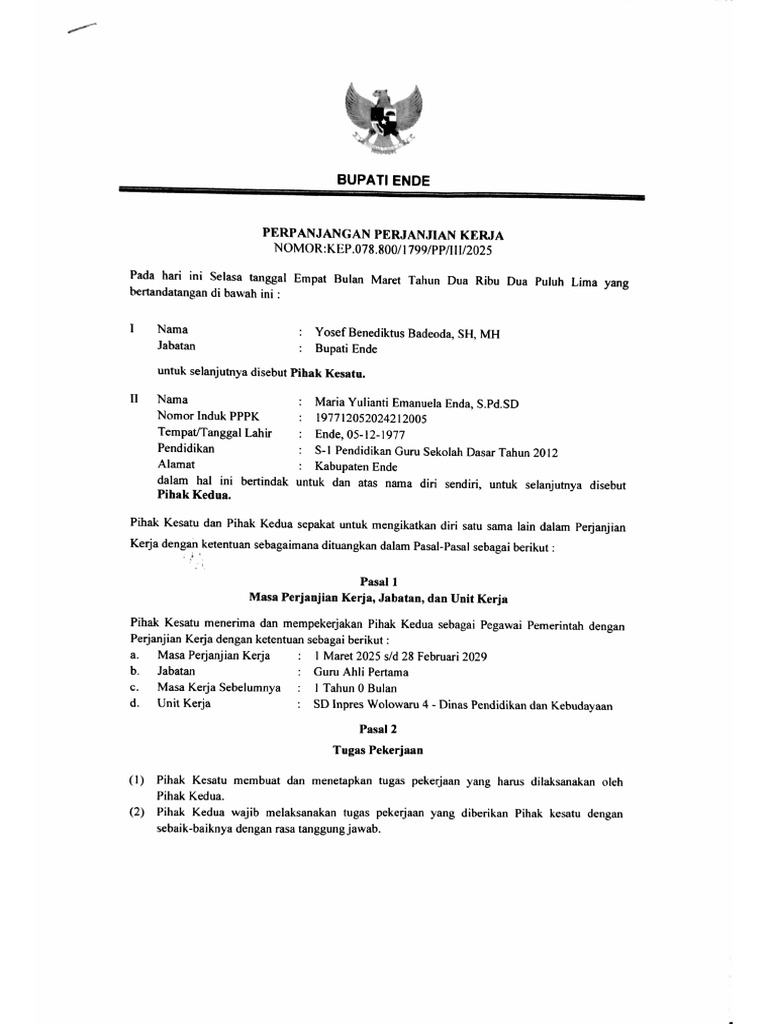 BUPATI ENDE

PERPANJANGAN PERJANJIAN KERJA
NOMOR:KEP.078.800/1799/PP/III/2025

Pada hari ini Selasa tanggal Empat Bulan Maret Tahun Dua Ribu Dua Puluh Lima yang bertandatangan di bawah ini :

I Nama : Yosef Benediktus Badeoda, SH, MH
Jabatan : Bupati Ende

untuk selanjutnya disebut **Pihak Kesatu.**

II Nama : Maria Yulianti Emanuela Enda, S.Pd.SD
Nomor Induk PPPK : 197712052024212005
Tempat/Tanggal Lahir : Ende, 05-12-1977
Pendidikan : S-1 Pendidikan Guru Sekolah Dasar Tahun 2012
Alamat : Kabupaten Ende
dalam hal ini bertindak untuk dan atas nama diri sendiri, untuk selanjutnya disebut **Pihak Kedua.**

Pihak Kesatu dan Pihak Kedua sepakat untuk mengikatkan diri satu sama lain dalam Perjanjian Kerja dengan ketentuan sebagaimana dituangkan dalam Pasal-Pasal sebagai berikut :

Pasal 1
Masa Perjanjian Kerja, Jabatan, dan Unit Kerja

Pihak Kesatu menerima dan mempekerjakan Pihak Kedua sebagai Pegawai Pemerintah dengan Perjanjian Kerja dengan ketentuan sebagai berikut :
a. Masa Perjanjian Kerja : 1 Maret 2025 s/d 28 Februari 2029
b. Jabatan : Guru Ahli Pertama
c. Masa Kerja Sebelumnya : 1 Tahun 0 Bulan
d. Unit Kerja : SD Inpres Wolowaru 4 - Dinas Pendidikan dan Kebudayaan

Pasal 2
Tugas Pekerjaan

(1) Pihak Kesatu membuat dan menetapkan tugas pekerjaan yang harus dilaksanakan oleh Pihak Kedua.
(2) Pihak Kedua wajib melaksanakan tugas pekerjaan yang diberikan Pihak kesatu dengan sebaik-baiknya dengan rasa tanggung jawab.